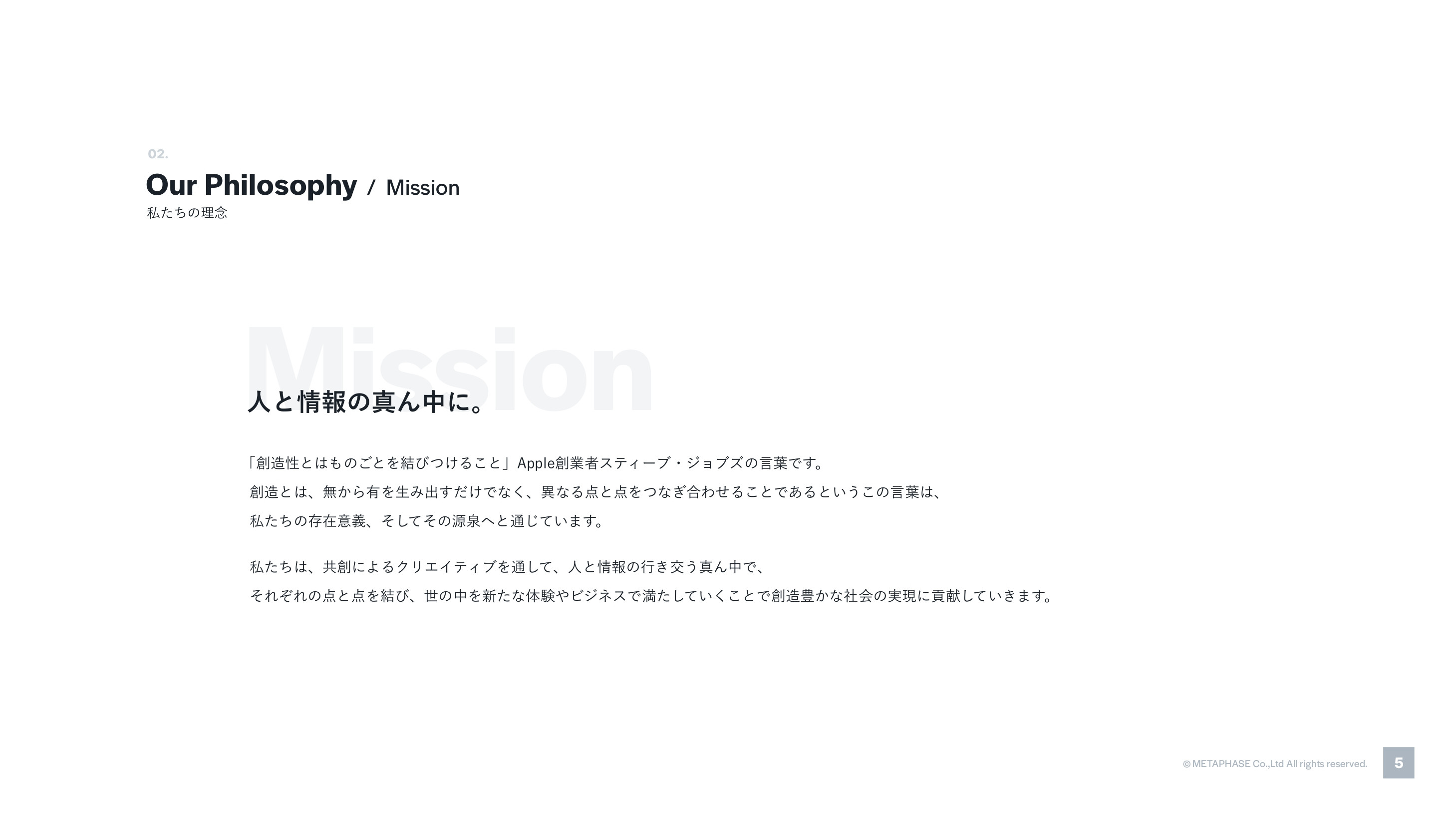 02.

Our Philosophy / Mission

私たちの理念

Mission

人と情報の真ん中に。

「創造性とはものごとを結びつけること」Apple創業者スティーブ・ジョブズの言葉です。
創造とは、無から有を生み出すだけでなく、異なる点と点をつなぎ合わせることであるというこの言葉は、
私たちの存在意義、そしてその源泉へと通じています。

私たちは、共創によるクリエイティブを通して、人と情報の行き交う真ん中で、
それぞれの点と点を結び、世の中を新たな体験やビジネスで満たしていくことで創造豊かな社会の実現に貢献していきます。

© METAPHASE Co.,Ltd All rights reserved.

5